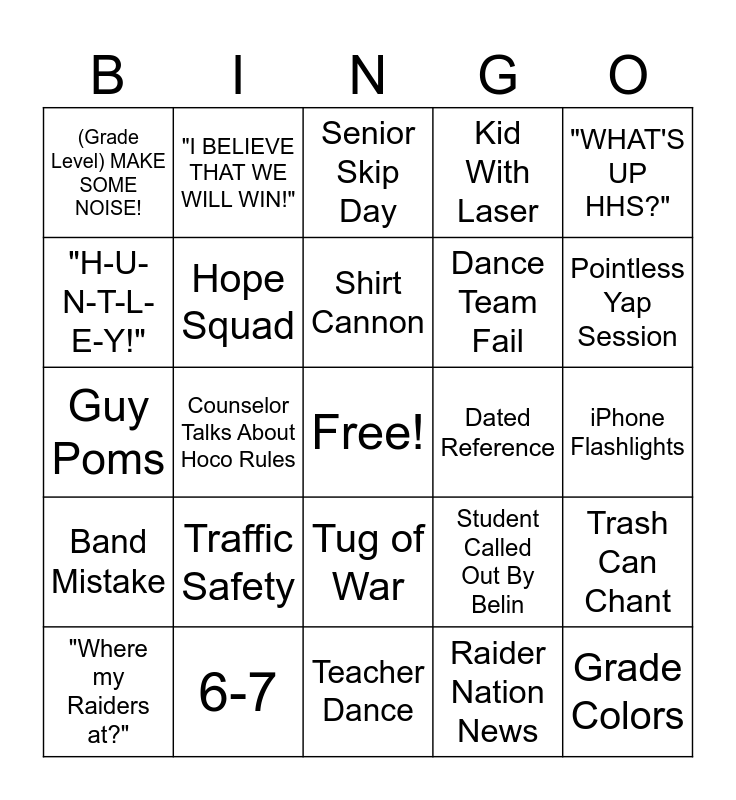 | B | I | N | G | O |
|---|---|---|---|---|
| (Grade Level) MAKE SOME NOISE! | "I BELIEVE THAT WE WILL WIN!" | Senior Skip Day | Kid With Laser | "WHAT'S UP HHS?" |
| "H-U-N-T-L-E-Y!" | Hope Squad | Shirt Cannon | Dance Team Fail | Pointless Yap Session |
| Guy Poms | Counselor Talks About Hoco Rules | Free! | Dated Reference | iPhone Flashlights |
| Band Mistake | Traffic Safety | Tug of War | Student Called Out By Belin | Trash Can Chant |
| "Where my Raiders at?" | 6-7 | Teacher Dance | Raider Nation News | Grade Colors |